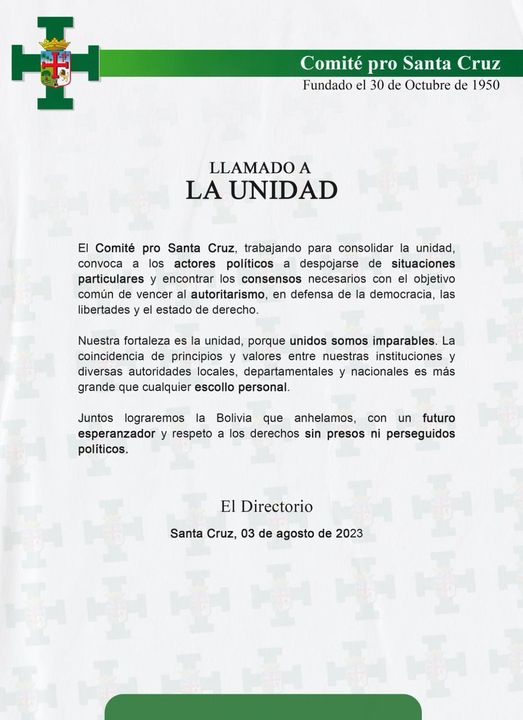 Comité pro Santa Cruz
Fundado el 30 de Octubre de 1950

LLAMADO A
LA UNIDAD

El Comité pro Santa Cruz, trabajando para consolidar la unidad, convoca a los actores políticos a despojarse de situaciones particulares y encontrar los consensos necesarios con el objetivo común de vencer al autoritarismo, en defensa de la democracia, las libertades y el estado de derecho.

Nuestra fortaleza es la unidad, porque unidos somos imparables. La coincidencia de principios y valores entre nuestras instituciones y diversas autoridades locales, departamentales y nacionales es más grande que cualquier escollo personal.

Juntos lograremos la Bolivia que anhelamos, con un futuro esperanzador y respeto a los derechos sin presos ni perseguidos políticos.

El Directorio
Santa Cruz, 03 de agosto de 2023